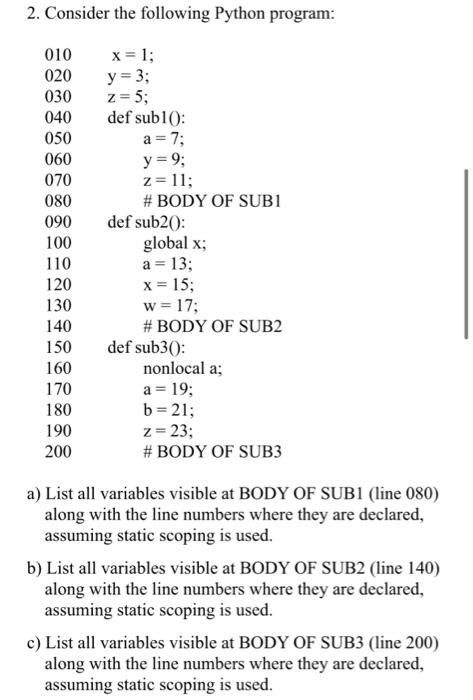 2. Consider the following Python program:

010 x = 1;
020 y = 3;
030 z = 5;
040 def sub1():
050 a = 7;
060 y = 9;
070 z = 11;
080 # BODY OF SUB1
090 def sub2():
100 global x;
110 a = 13;
120 x = 15;
130 w = 17;
140 # BODY OF SUB2
150 def sub3():
160 nonlocal a;
170 a = 19;
180 b = 21;
190 z = 23;
200 # BODY OF SUB3

a) List all variables visible at BODY OF SUB1 (line 080) along with the line numbers where they are declared, assuming static scoping is used.

b) List all variables visible at BODY OF SUB2 (line 140) along with the line numbers where they are declared, assuming static scoping is used.

c) List all variables visible at BODY OF SUB3 (line 200) along with the line numbers where they are declared, assuming static scoping is used.